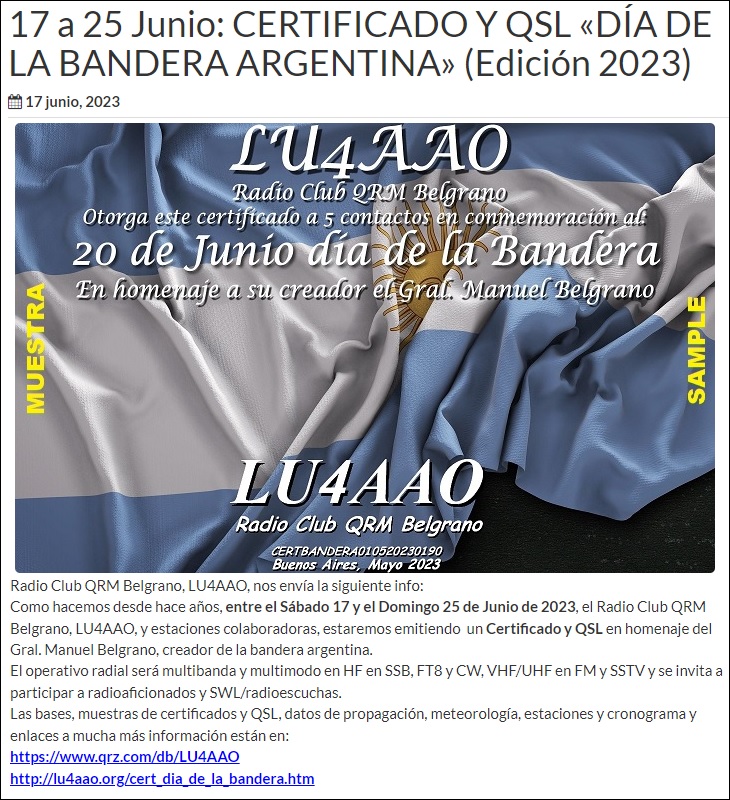 17 a 25 Junio: CERTIFICADO Y QSL «DÍA DE LA BANDERA ARGENTINA» (Edición 2023)

17 junio, 2023

LU4AAO
Radio Club QRM Belgrano
Otorga este certificado a 5 contactos en conmemoración al:
20 de Junio día de la Bandera
En homenaje a su creador el Gral. Manuel Belgrano

MUESTRA

SAMPLE

LU4AAO
Radio Club QRM Belgrano
CERTBANDERA010520230190
Buenos Aires, Mayo 2023

Radio Club QRM Belgrano, LU4AAO, nos envía la siguiente info:
Como hacemos desde hace años, entre el Sábado 17 y el Domingo 25 de Junio de 2023, el Radio Club QRM Belgrano, LU4AAO, y estaciones colaboradoras, estaremos emitiendo un Certificado y QSL en homenaje del Gral. Manuel Belgrano, creador de la bandera argentina.
El operativo radial será multibanda y multimodo en HF en SSB, FT8 y CW, VHF/UHF en FM y SSTV y se invita a participar a radioaficionados y SWL/radioescuchas.
Las bases, muestras de certificados y QSL, datos de propagación, meteorología, estaciones y cronograma y enlaces a mucha más información están en:
https://www.qrz.com/db/LU4AAO
http://lu4aao.org/cert_dia_de_la_bandera.htm